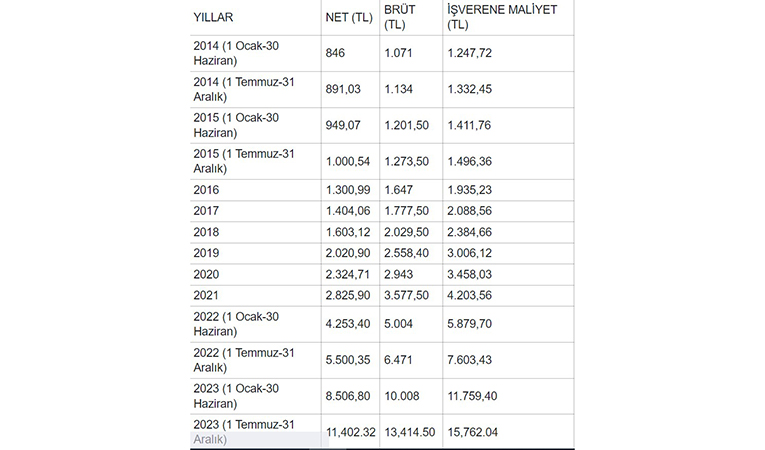 | YILLAR | NET (TL) | BRÜT (TL) | İŞVERENE MALİYET (TL) |
|---|---|---|---|
| 2014 (1 Ocak-30 Haziran) | 846 | 1.071 | 1.247,72 |
| 2014 (1 Temmuz-31 Aralık) | 891,03 | 1.134 | 1.332,45 |
| 2015 (1 Ocak-30 Haziran) | 949,07 | 1.201,50 | 1.411,76 |
| 2015 (1 Temmuz-31 Aralık) | 1.000,54 | 1.273,50 | 1.496,36 |
| 2016 | 1.300,99 | 1.647 | 1.935,23 |
| 2017 | 1.404,06 | 1.777,50 | 2.088,56 |
| 2018 | 1.603,12 | 2.029,50 | 2.384,66 |
| 2019 | 2.020,90 | 2.558,40 | 3.006,12 |
| 2020 | 2.324,71 | 2.943 | 3.458,03 |
| 2021 | 2.825,90 | 3.577,50 | 4.203,56 |
| 2022 (1 Ocak-30 Haziran) | 4.253,40 | 5.004 | 5.879,70 |
| 2022 (1 Temmuz-31 Aralık) | 5.500,35 | 6.471 | 7.603,43 |
| 2023 (1 Ocak-30 Haziran) | 8.506,80 | 10.008 | 11.759,40 |
| 2023 (1 Temmuz-31 Aralık) | 11,402.32 | 13,414.50 | 15,762.04 |